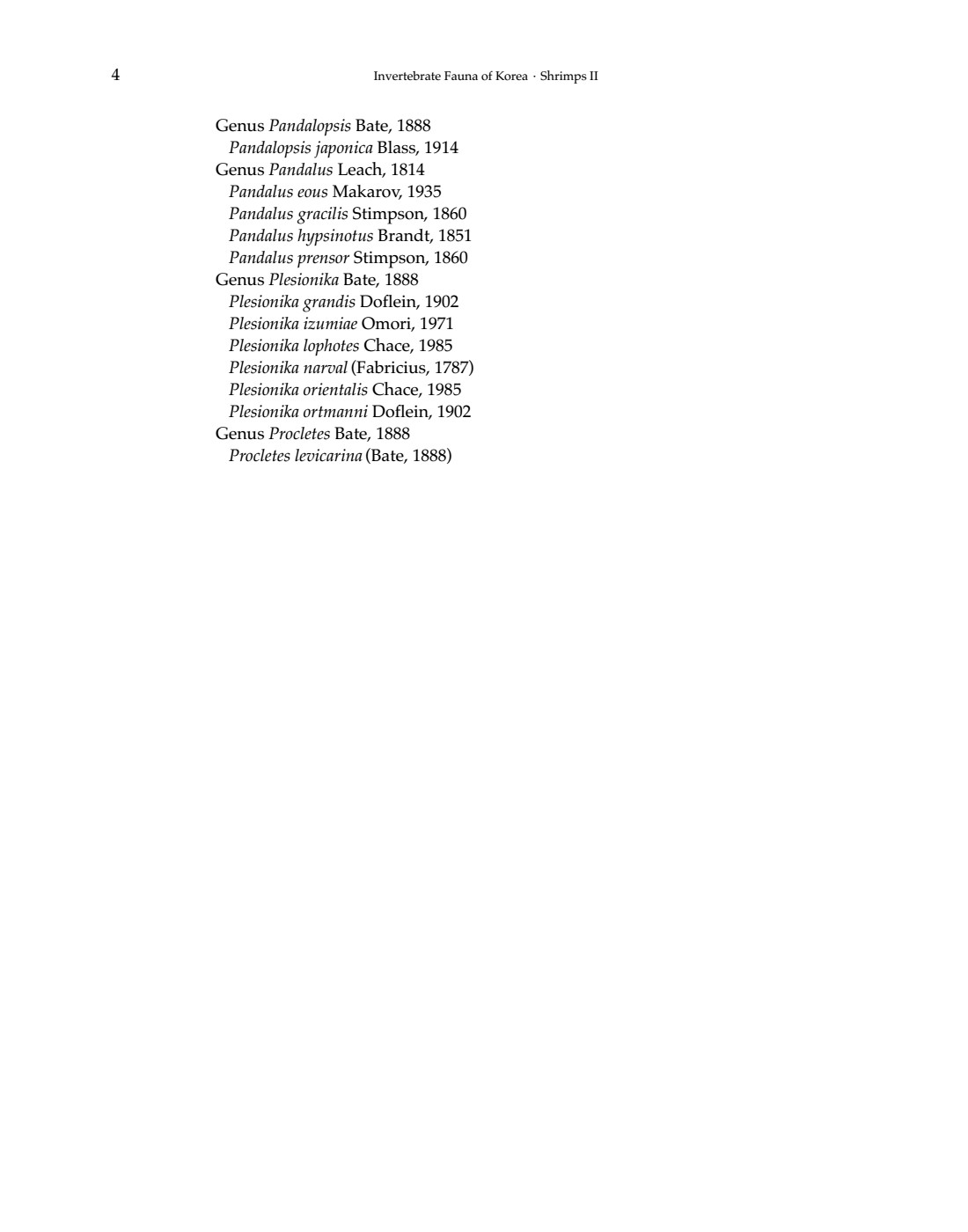 4 Invertebrate Fauna of Korea · Shrimps II

Genus Pandalopsis Bate, 1888
Pandalopsis japonica Blass, 1914
Genus Pandalus Leach, 1814
Pandalus eous Makarov, 1935
Pandalus gracilis Stimpson, 1860
Pandalus hypsinotus Brandt, 1851
Pandalus prensor Stimpson, 1860
Genus Plesionika Bate, 1888
Plesionika grandis Doflein, 1902
Plesionika izumiae Omori, 1971
Plesionika lophotes Chace, 1985
Plesionika narval (Fabricius, 1787)
Plesionika orientalis Chace, 1985
Plesionika ortmanni Doflein, 1902
Genus Procletes Bate, 1888
Procletes levicarina (Bate, 1888)